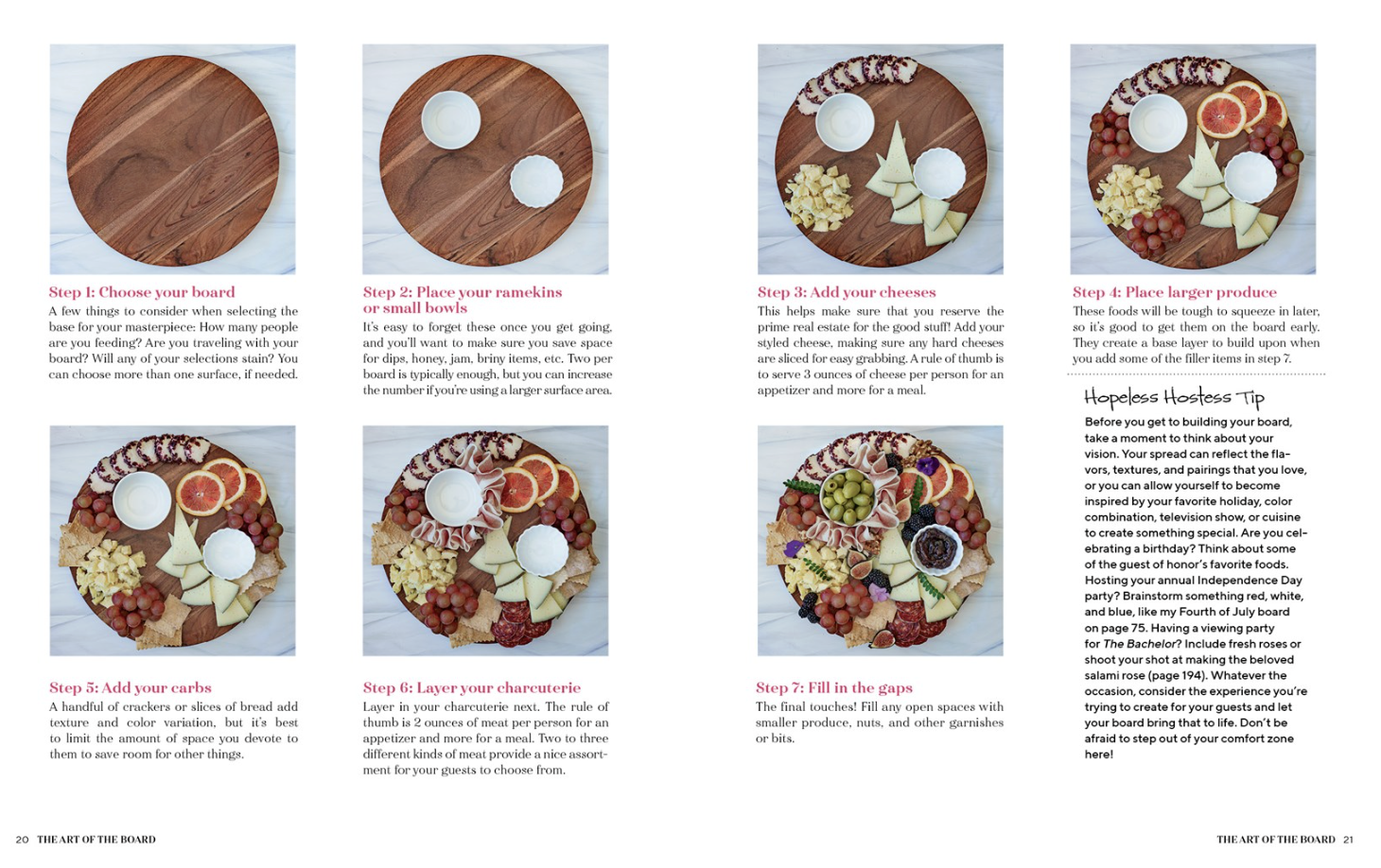 Step 1: Choose your board

A few things to consider when selecting the base for your masterpiece: How many people are you feeding? Are you traveling with your board? Will any of your selections stain? You can choose more than one surface, if needed.

Step 2: Place your ramekins or small bowls

It's easy to forget these once you get going, and you'll want to make sure you save space for dips, honey, jam, briny items, etc. Two per board is typically enough, but you can increase the number if you're using a larger surface area.

Step 5: Add your carbs

A handful of crackers or slices of bread add texture and color variation, but it's best to limit the amount of space you devote to them to save room for other things.

Step 6: Layer your charcuterie

Layer in your charcuterie next. The rule of thumb is 2 ounces of meat per person for an appetizer and more for a meal. Two to three different kinds of meat provide a nice assortment for your guests to choose from.

20 THE ART OF THE BOARD

Step 3: Add your cheeses

This helps make sure that you reserve the prime real estate for the good stuff! Add your styled cheese, making sure any hard cheeses are sliced for easy grabbing. A rule of thumb is to serve 3 ounces of cheese per person for an appetizer and more for a meal.

Step 4: Place larger produce

These foods will be tough to squeeze in later, so it's good to get them on the board early. They create a base layer to build upon when you add some of the filler items in step 7.

Hopeless Hostess Tip

Before you get to building your board, take a moment to think about your vision. Your spread can reflect the flavors, textures, and pairings that you love, or you can allow yourself to become inspired by your favorite holiday, color combination, television show, or cuisine to create something special. Are you celebrating a birthday? Think about some of the guest of honor's favorite foods. Hosting your annual Independence Day party? Brainstorm something red, white, and blue, like my Fourth of July board on page 75. Having a viewing party for The Bachelor? Include fresh roses or shoot your shot at making the beloved salami rose (page 194). Whatever the occasion, consider the experience you're trying to create for your guests and let your board bring that to life. Don't be afraid to step out of your comfort zone here!

Step 7: Fill in the gaps

The final touches! Fill any open spaces with smaller produce, nuts, and other garnishes or bits.

THE ART OF THE BOARD 21